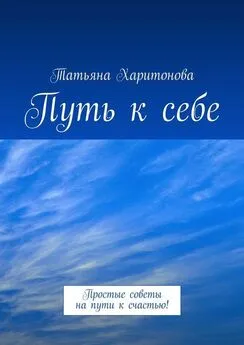 Татьяна Харитонова

Путь к себе

Простые советы на пути к счастью!